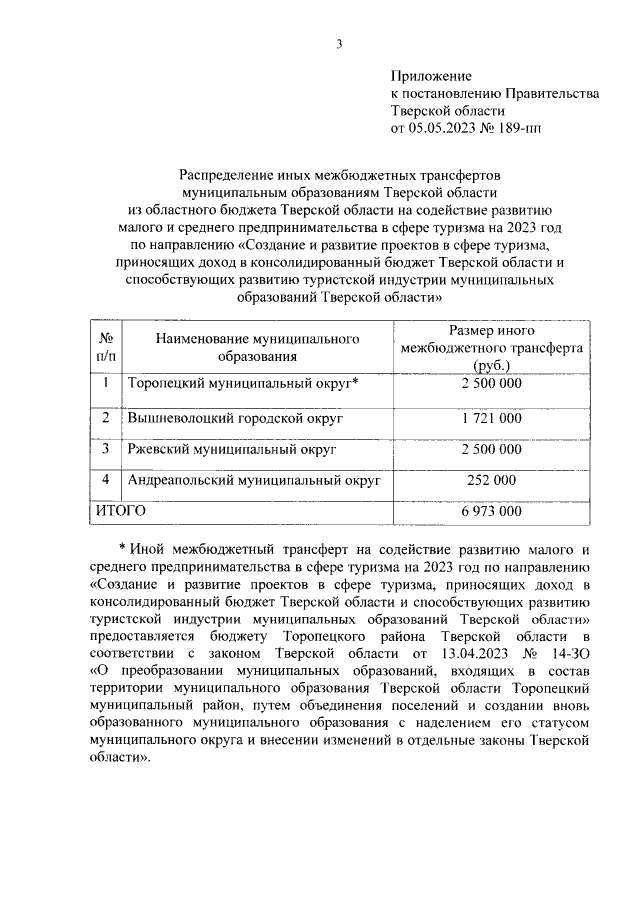 3

Приложение
к постановлению Правительства
Тверской области
от 05.05.2023 № 189-пп

Распределение иных межбюджетных трансфертов муниципальным образованиям Тверской области из областного бюджета Тверской области на содействие развитию малого и среднего предпринимательства в сфере туризма на 2023 год по направлению «Создание и развитие проектов в сфере туризма, приносящих доход в консолидированный бюджет Тверской области и способствующих развитию туристской индустрии муниципальных образований Тверской области»

| № п/п | Наименование муниципального образования | Размер иного межбюджетного трансферта (руб.) |
|---|---|---|
| 1 | Торопецкий муниципальный округ* | 2 500 000 |
| 2 | Вышневолоцкий городской округ | 1 721 000 |
| 3 | Ржевский муниципальный округ | 2 500 000 |
| 4 | Андреапольский муниципальный округ | 252 000 |
| ИТОГО | | 6 973 000 |

* Иной межбюджетный трансферт на содействие развитию малого и среднего предпринимательства в сфере туризма на 2023 год по направлению «Создание и развитие проектов в сфере туризма, приносящих доход в консолидированный бюджет Тверской области и способствующих развитию туристской индустрии муниципальных образований Тверской области» предоставляется бюджету Торопецкого района Тверской области в соответствии с законом Тверской области от 13.04.2023 № 14-ЗО «О преобразовании муниципальных образований, входящих в состав территории муниципального образования Тверской области Торопецкий муниципальный район, путем объединения поселений и создании вновь образованного муниципального образования с наделением его статусом муниципального округа и внесении изменений в отдельные законы Тверской области».